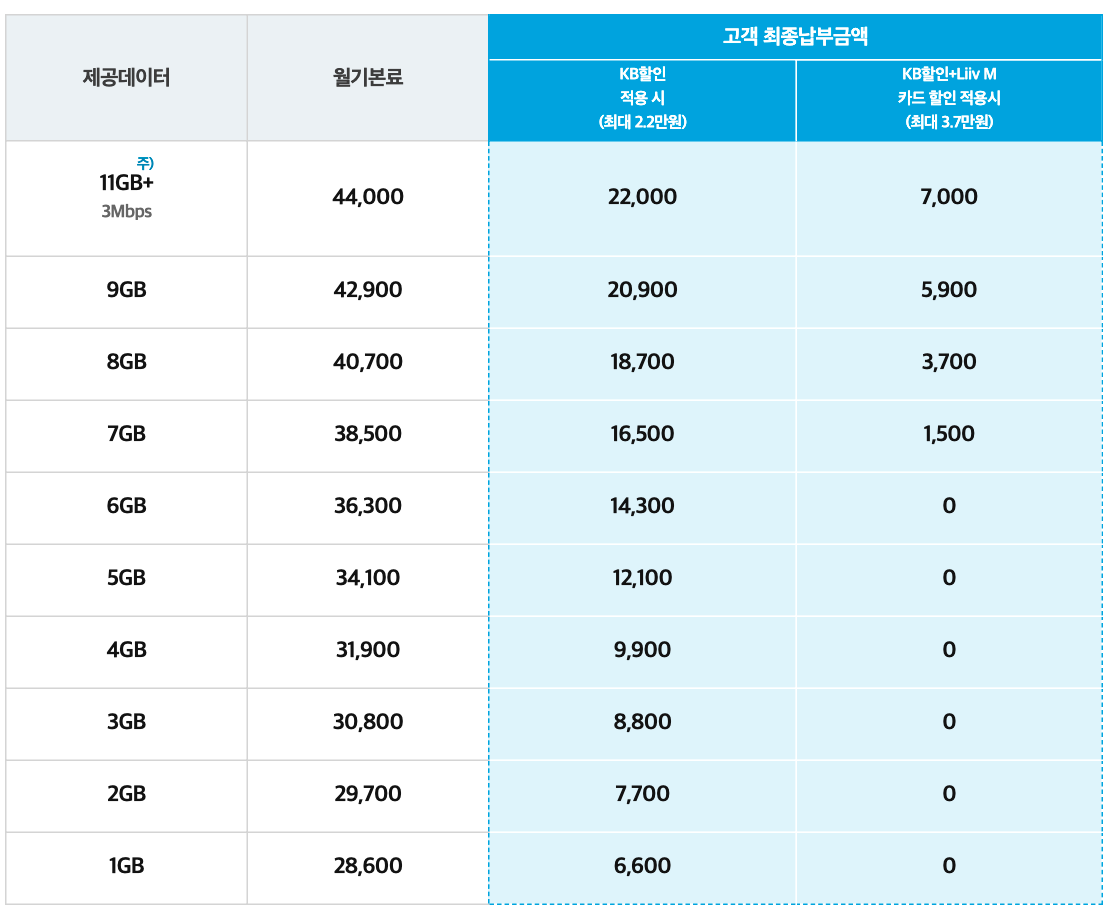 | 제공데이터 | 월기본료 | 고객 최종납부금액 KB할인 적용 시 (최대 2.2만원) | 고객 최종납부금액 KB할인+Liiv M 카드 할인 적용시 (최대 3.7만원) |
|---|---|---|---|
| 주) 11GB+ 3Mbps | 44,000 | 22,000 | 7,000 |
| 9GB | 42,900 | 20,900 | 5,900 |
| 8GB | 40,700 | 18,700 | 3,700 |
| 7GB | 38,500 | 16,500 | 1,500 |
| 6GB | 36,300 | 14,300 | 0 |
| 5GB | 34,100 | 12,100 | 0 |
| 4GB | 31,900 | 9,900 | 0 |
| 3GB | 30,800 | 8,800 | 0 |
| 2GB | 29,700 | 7,700 | 0 |
| 1GB | 28,600 | 6,600 | 0 |